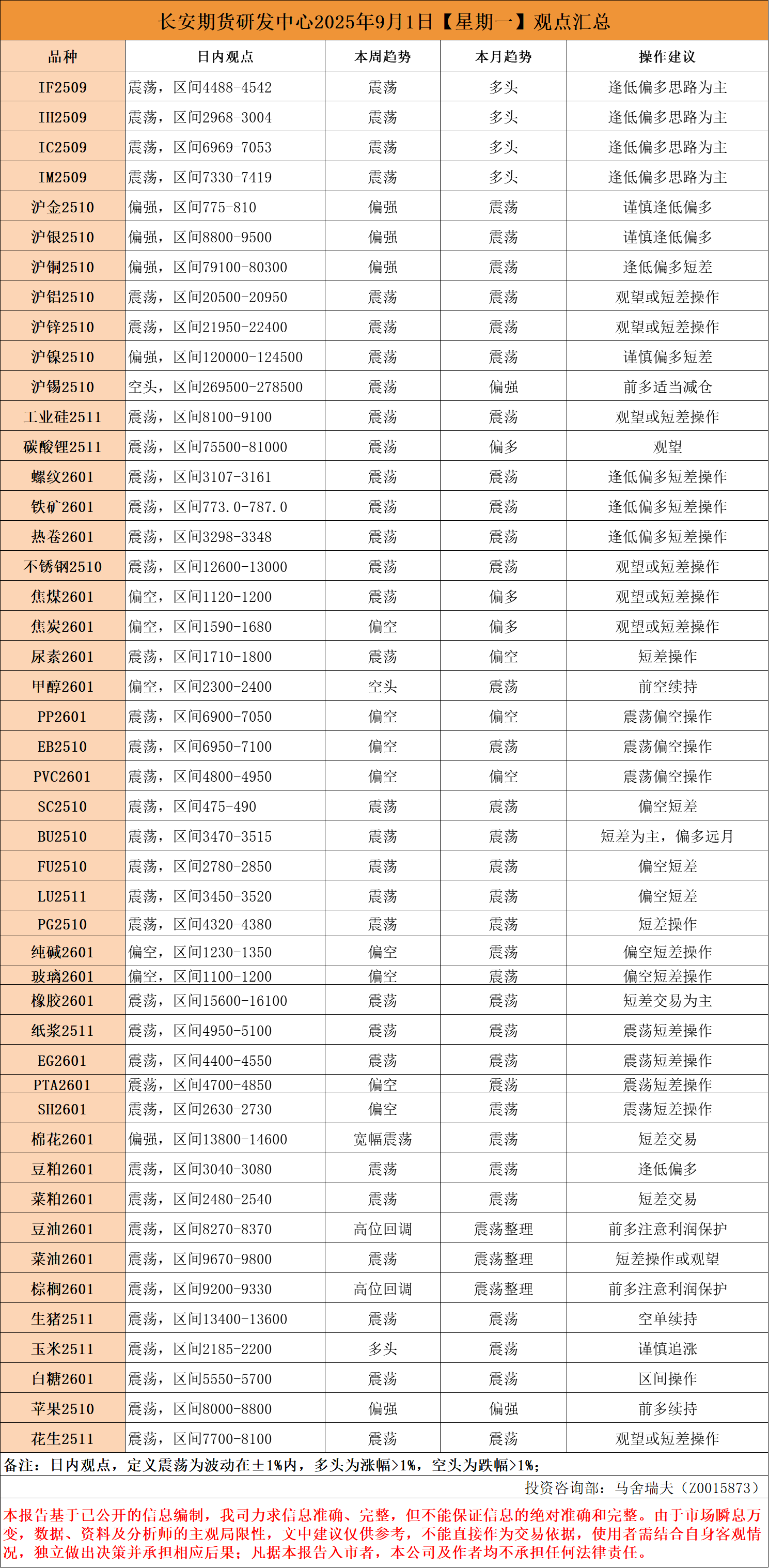 长安期货研发中心2025年9月1日【星期一】观点汇总

| 品种 | 日内观点 | 本周趋势 | 本月趋势 | 操作建议 |
|---|---|---|---|---|
| IF2509 | 震荡，区间4488-4542 | 震荡 | 多头 | 逢低偏多思路为主 |
| IH2509 | 震荡，区间2968-3004 | 震荡 | 多头 | 逢低偏多思路为主 |
| IC2509 | 震荡，区间6969-7053 | 震荡 | 多头 | 逢低偏多思路为主 |
| IM2509 | 震荡，区间7330-7419 | 震荡 | 多头 | 逢低偏多思路为主 |
| 沪金2510 | 偏强，区间775-810 | 偏强 | 震荡 | 谨慎逢低偏多 |
| 沪银2510 | 偏强，区间8800-9500 | 偏强 | 震荡 | 谨慎逢低偏多 |
| 沪铜2510 | 偏强，区间79100-80300 | 偏强 | 震荡 | 逢低偏多短差 |
| 沪铝2510 | 震荡，区间20500-20950 | 震荡 | 震荡 | 观望或短差操作 |
| 沪锌2510 | 震荡，区间21950-22400 | 震荡 | 震荡 | 观望或短差操作 |
| 沪镍2510 | 偏强，区间120000-124500 | 震荡 | 震荡 | 谨慎偏多短差 |
| 沪锡2510 | 空头，区间269500-278500 | 震荡 | 偏强 | 前多适当减仓 |
| 工业硅2511 | 震荡，区间8100-9100 | 震荡 | 震荡 | 观望或短差操作 |
| 碳酸锂2511 | 震荡，区间75500-81000 | 震荡 | 偏多 | 观望 |
| 螺纹2601 | 震荡，区间3107-3161 | 震荡 | 震荡 | 逢低偏多短差操作 |
| 铁矿2601 | 震荡，区间773.0-787.0 | 震荡 | 震荡 | 逢低偏多短差操作 |
| 热卷2601 | 震荡，区间3298-3348 | 震荡 | 震荡 | 逢低偏多短差操作 |
| 不锈钢2510 | 震荡，区间12600-13000 | 震荡 | 震荡 | 观望或短差操作 |
| 焦煤2601 | 偏空，区间1120-1200 | 震荡 | 偏多 | 观望或短差操作 |
| 焦炭2601 | 偏空，区间1590-1680 | 偏空 | 偏多 | 观望或短差操作 |
| 尿素2601 | 震荡，区间1710-1800 | 震荡 | 偏空 | 短差操作 |
| 甲醇2601 | 偏空，区间2300-2400 | 空头 | 震荡 | 前空续持 |
| PP2601 | 震荡，区间6900-7050 | 偏空 | 偏空 | 震荡偏空操作 |
| EB2510 | 震荡，区间6950-7100 | 偏空 | 震荡 | 震荡偏空操作 |
| PVC2601 | 震荡，区间4800-4950 | 偏空 | 偏空 | 震荡偏空操作 |
| SC2510 | 震荡，区间475-490 | 震荡 | 震荡 | 偏空短差 |
| BU2510 | 震荡，区间3470-3515 | 震荡 | 震荡 | 短差为主，偏多远月 |
| FU2510 | 震荡，区间2780-2850 | 震荡 | 震荡 | 偏空短差 |
| LU2511 | 震荡，区间3450-3520 | 震荡 | 震荡 | 偏空短差 |
| PG2510 | 震荡，区间4320-4380 | 震荡 | 震荡 | 短差操作 |
| 纯碱2601 | 偏空，区间1230-1350 | 偏空 | 震荡 | 偏空短差操作 |
| 玻璃2601 | 偏空，区间1100-1200 | 偏空 | 震荡 | 偏空短差操作 |
| 橡胶2601 | 震荡，区间15600-16100 | 震荡 | 震荡 | 短差交易为主 |
| 纸浆2511 | 震荡，区间4950-5100 | 震荡 | 震荡 | 震荡短差操作 |
| EG2601 | 震荡，区间4400-4550 | 震荡 | 震荡 | 震荡短差操作 |
| PTA2601 | 震荡，区间4700-4850 | 偏空 | 震荡 | 震荡短差操作 |
| SH2601 | 震荡，区间2630-2730 | 偏空 | 震荡 | 震荡短差操作 |
| 棉花2601 | 偏强，区间13800-14600 | 宽幅震荡 | 震荡 | 短差交易 |
| 豆粕2601 | 震荡，区间3040-3080 | 震荡 | 震荡 | 逢低偏多 |
| 菜粕2601 | 震荡，区间2480-2540 | 震荡 | 震荡 | 短差交易 |
| 豆油2601 | 震荡，区间8270-8370 | 高位回调 | 震荡整理 | 前多注意利润保护 |
| 菜油2601 | 震荡，区间9670-9800 | 震荡 | 震荡整理 | 短差操作或观望 |
| 棕榈2601 | 震荡，区间9200-9330 | 高位回调 | 震荡整理 | 前多注意利润保护 |
| 生猪2511 | 震荡，区间13400-13600 | 震荡 | 震荡 | 空单续持 |
| 玉米2511 | 震荡，区间2185-2200 | 多头 | 震荡 | 谨慎追涨 |
| 白糖2601 | 震荡，区间5550-5700 | 震荡 | 震荡 | 区间操作 |
| 苹果2510 | 震荡，区间8000-8800 | 偏强 | 偏强 | 前多续持 |
| 花生2511 | 震荡，区间7700-8100 | 震荡 | 震荡 | 观望或短差操作 |

备注：日内观点，定义震荡为波动在±1%内，多头为涨幅>1%，空头为跌幅>1%；

投资咨询部：马舍瑞夫（Z0015873）

本报告基于已公开的信息编制，我司力求信息准确、完整，但不能保证信息的绝对准确和完整。由于市场瞬息万变，数据、资料及分析师的主观局限性，文中建议仅供参考，不能直接作为交易依据，使用者需结合自身客观情况，独立做出决策并承担相应后果；凡据本报告入市者，本公司及作者均不承担任何法律责任。